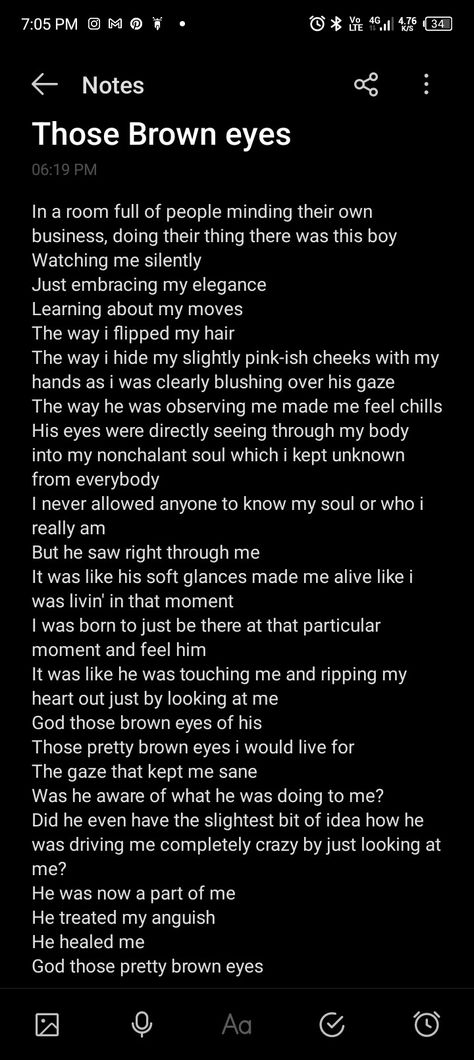 7:05 PM

Vo LTE 4G 4.76 K/S 34

Notes

Those Brown eyes

06:19 PM

In a room full of people minding their own business, doing their thing there was this boy
Watching me silently
Just embracing my elegance
Learning about my moves
The way i flipped my hair
The way i hide my slightly pink-ish cheeks with my hands as i was clearly blushing over his gaze
The way he was observing me made me feel chills
His eyes were directly seeing through my body into my nonchalant soul which i kept unknown from everybody
I never allowed anyone to know my soul or who i really am
But he saw right through me
It was like his soft glances made me alive like i was livin' in that moment
I was born to just be there at that particular moment and feel him
It was like he was touching me and ripping my heart out just by looking at me
God those brown eyes of his
Those pretty brown eyes i would live for
The gaze that kept me sane
Was he aware of what he was doing to me?
Did he even have the slightest bit of idea how he was driving me completely crazy by just looking at me?
He was now a part of me
He treated my anguish
He healed me
God those pretty brown eyes

Aa